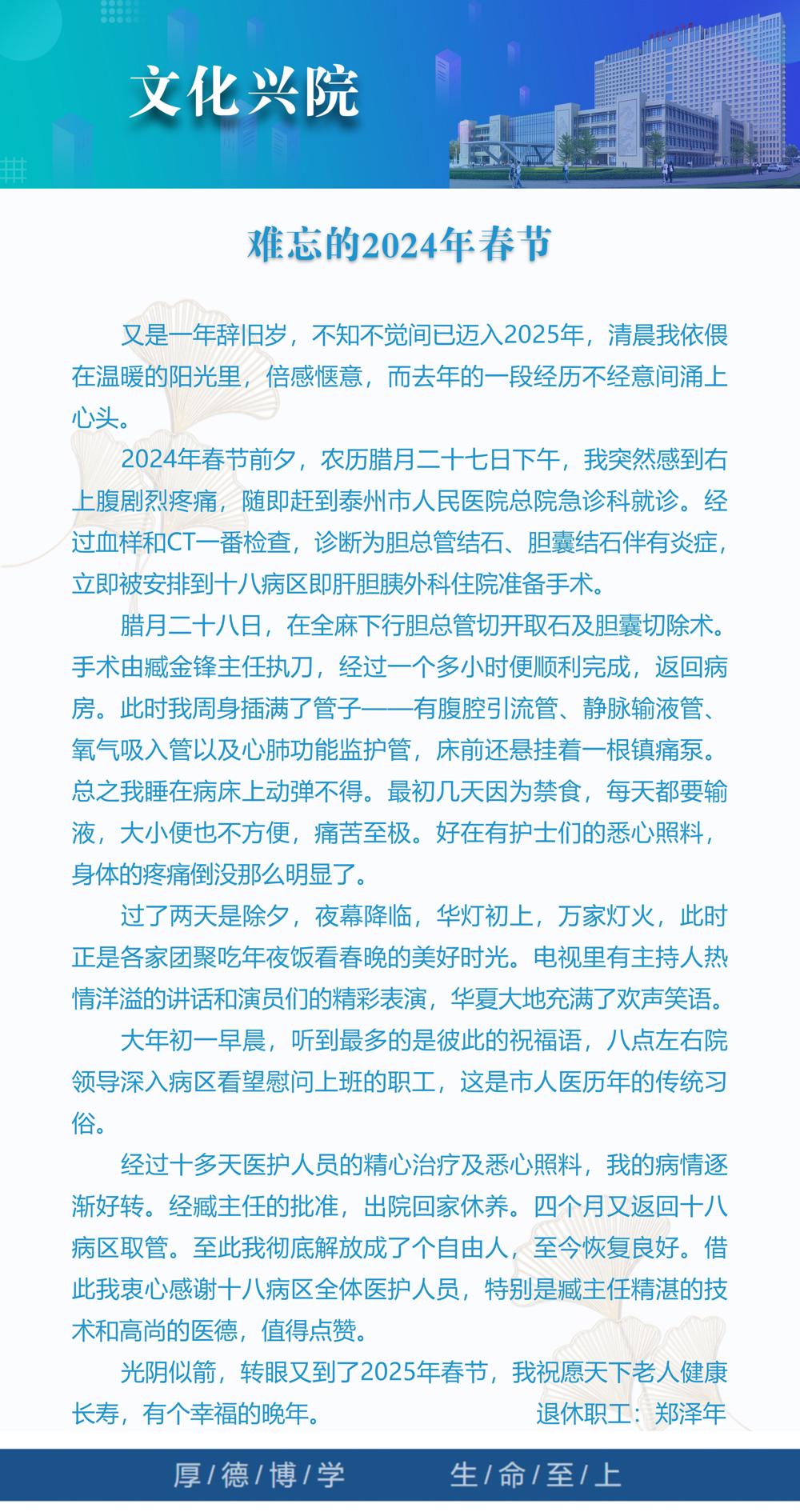 文化兴院

难忘的2024年春节

又是一年辞旧岁，不知不觉间已迈入2025年，清晨我依偎在温暖的阳光里，倍感惬意，而去年的一段经历不经意间涌上心头。

2024年春节前夕，农历腊月二十七日下午，我突然感到右上腹剧烈疼痛，随即赶到泰州市人民医院总院急诊科就诊。经过血样和CT一番检查，诊断为胆总管结石、胆囊结石伴有炎症，立即被安排到十八病区即肝胆胰外科住院准备手术。

腊月二十八日，在全麻下行胆总管切开取石及胆囊切除术。手术由臧金锋主任执刀，经过一个多小时便顺利完成，返回病房。此时我周身插满了管子——有腹腔引流管、静脉输液管、氧气吸入管以及心肺功能监护管，床前还悬挂着一根镇痛泵。总之我睡在病床上动弹不得。最初几天因为禁食，每天都要输液，大小便也不方便，痛苦至极。好在有护士们的悉心照料，身体的疼痛倒没那么明显了。

过了两天是除夕，夜幕降临，华灯初上，万家灯火，此时正是各家团聚吃年夜饭看春晚的美好时光。电视里有主持人热情洋溢的讲话和演员们的精彩表演，华夏大地充满了欢声笑语。

大年初一早晨，听到最多的是彼此的祝福语，八点左右院领导深入病区看望慰问上班的职工，这是市人医历年的传统习俗。

经过十多天医护人员的精心治疗及悉心照料，我的病情逐渐好转。经臧主任的批准，出院回家休养。四个月又返回十八病区取管。至此我彻底解放成了个自由人，至今恢复良好。借此我衷心感谢十八病区全体医护人员，特别是臧主任精湛的技术和高尚的医德，值得点赞。

光阴似箭，转眼又到了2025年春节，我祝愿天下老人健康长寿，有个幸福的晚年。 退休职工：郑泽年

厚/德/博/学 生/命/至/上